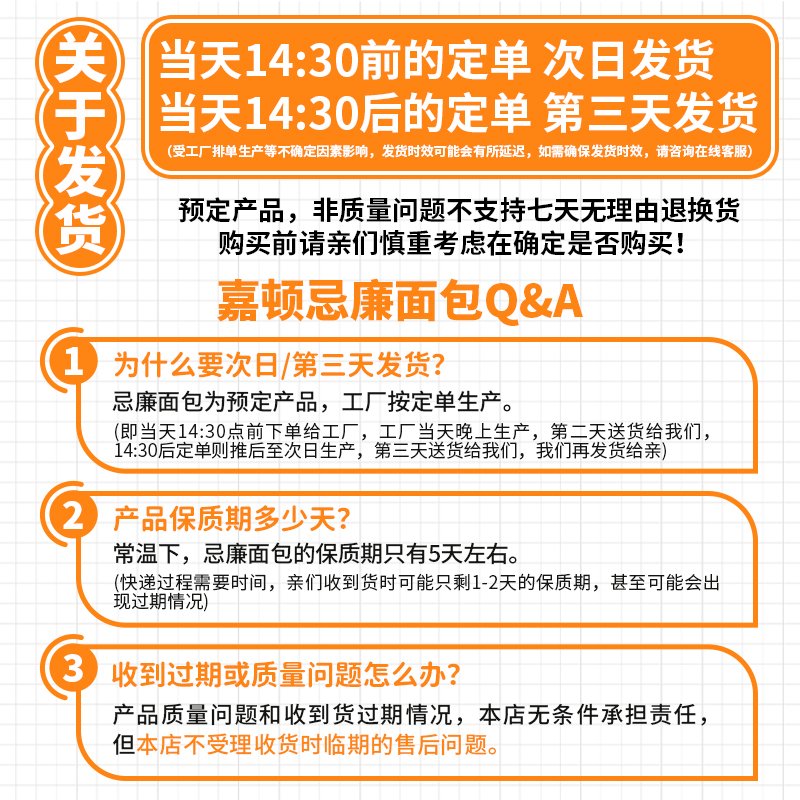 关于发货

当天14:30前的定单 次日发货
当天14:30后的定单 第三天发货
(受工厂排单生产等不确定因素影响，发货时效可能会有所延迟，如需确保发货时效，请咨询在线客服)

预定产品，非质量问题不支持七天无理由退换货
购买前请亲们慎重考虑在确定是否购买！

嘉顿忌廉面包Q&A

1 为什么要次日/第三天发货?
忌廉面包为预定产品，工厂按定单生产。
(即当天14:30点前下单给工厂，工厂当天晚上生产，第二天送货给我们，14:30后定单则推后至次日生产，第三天送货给我们，我们再发货给亲)

2 产品保质期多少天?
常温下，忌廉面包的保质期只有5天左右。
(快递过程需要时间，亲们收到货时可能只剩1-2天的保质期，甚至可能会出现过期情况)

3 收到过期或质量问题怎么办?
产品质量问题和收到货过期情况，本店无条件承担责任，但本店不受理收货时临期的售后问题。